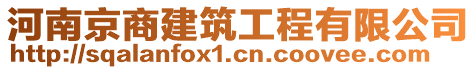 河南京商建筑工程有限公司
http://sqalanfox1.cn.coovee.com